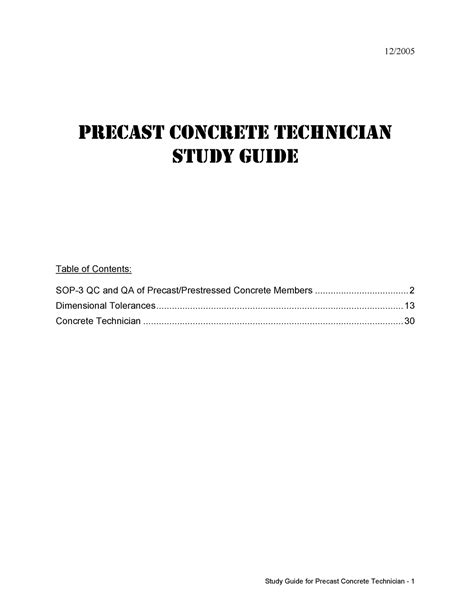 12/2005

PRECAST CONCRETE TECHNICIAN
STUDY GUIDE

Table of Contents:

SOP-3 QC and QA of Precast/Prestressed Concrete Members ....................................2
Dimensional Tolerances..............................................................................................13
Concrete Technician ...................................................................................................30

Study Guide for Precast Concrete Technician - 1